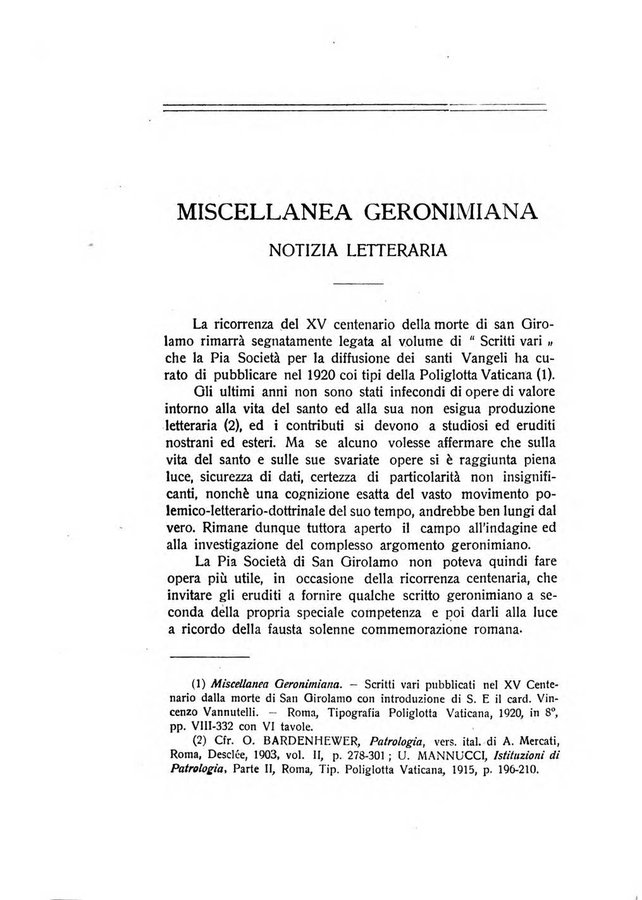 MISCELLANEA GERONIMIANA

NOTIZIA LETTERARIA

La ricorrenza del XV centenario della morte di san Girolamo rimarrà segnatamente legata al volume di " Scritti vari „ che la Pia Società per la diffusione dei santi Vangeli ha curato di pubblicare nel 1920 coi tipi della Poliglotta Vaticana (1).

Gli ultimi anni non sono stati infecondi di opere di valore intorno alla vita del santo ed alla sua non esigua produzione letteraria (2), ed i contributi si devono a studiosi ed eruditi nostrani ed esteri. Ma se alcuno volesse affermare che sulla vita del santo e sulle sue svariate opere si è raggiunta piena luce, sicurezza di dati, certezza di particolarità non insignificanti, nonchè una cognizione esatta del vasto movimento polemico-letterario-dottrinale del suo tempo, andrebbe ben lungi dal vero. Rimane dunque tuttora aperto il campo all'indagine ed alla investigazione del complesso argomento geronimiano.

La Pia Società di San Girolamo non poteva quindi fare opera più utile, in occasione della ricorrenza centenaria, che invitare gli eruditi a fornire qualche scritto geronimiano a seconda della propria speciale competenza e poi darli alla luce a ricordo della fausta solenne commemorazione romana.

(1) Miscellanea Geronimiana. — Scritti vari pubblicati nel XV Centenario dalla morte di San Girolamo con introduzione di S. E il card. Vincenzo Vannutelli. — Roma, Tipografia Poliglotta Vaticana, 1920, in 8°, pp. VIII-332 con VI tavole.

(2) Cfr. O. BARDENHEWER, Patrologia, vers. ital. di A. Mercati, Roma, Desclée, 1903, vol. II, p. 278-301; U. MANNUCCI, Istituzioni di Patrologia, Parte II, Roma, Tip. Poliglotta Vaticana, 1915, p. 196-210.